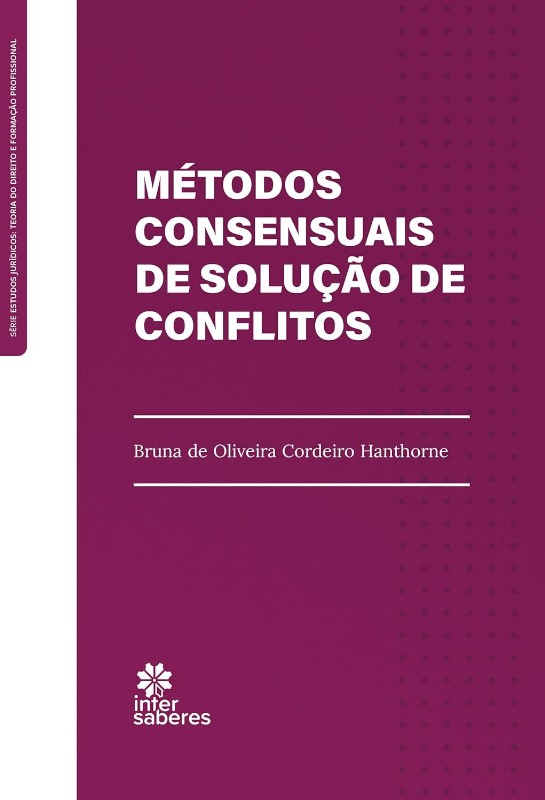 SÉRIE ESTUDOS JURÍDICOS: TEORIA DO DIREITO E FORMAÇÃO PROFISSIONAL

MÉTODOS CONSENSUAIS DE SOLUÇÃO DE CONFLITOS

Bruna de Oliveira Cordeiro Hanthorne

inter saberes